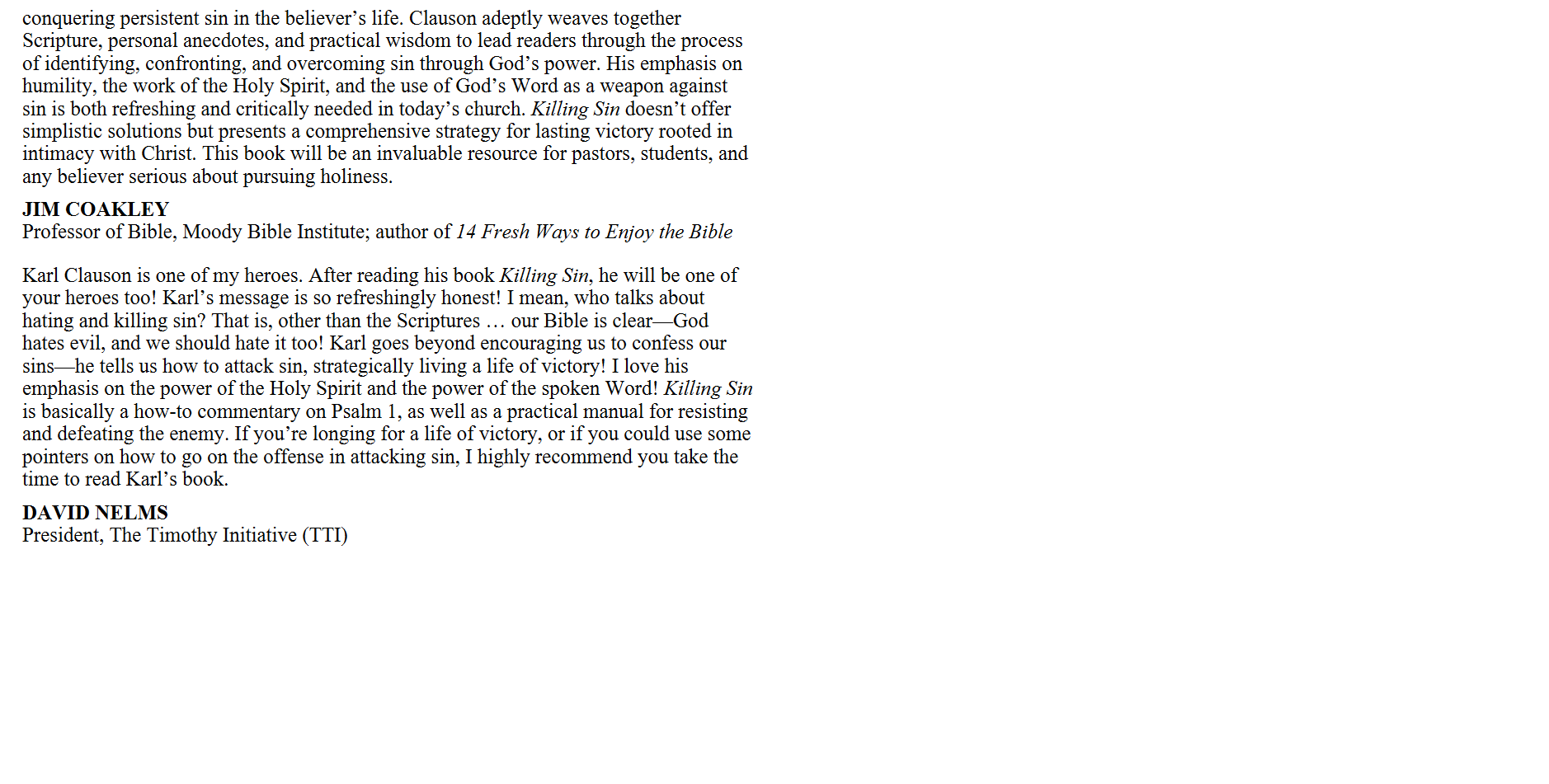 conquering persistent sin in the believer’s life. Clauson adeptly weaves together Scripture, personal anecdotes, and practical wisdom to lead readers through the process of identifying, confronting, and overcoming sin through God’s power. His emphasis on humility, the work of the Holy Spirit, and the use of God’s Word as a weapon against sin is both refreshing and critically needed in today’s church. Killing Sin doesn’t offer simplistic solutions but presents a comprehensive strategy for lasting victory rooted in intimacy with Christ. This book will be an invaluable resource for pastors, students, and any believer serious about pursuing holiness.

JIM COAKLEY
Professor of Bible, Moody Bible Institute; author of 14 Fresh Ways to Enjoy the Bible

Karl Clauson is one of my heroes. After reading his book Killing Sin, he will be one of your heroes too! Karl’s message is so refreshingly honest! I mean, who talks about hating and killing sin? That is, other than the Scriptures … our Bible is clear—God hates evil, and we should hate it too! Karl goes beyond encouraging us to confess our sins—he tells us how to attack sin, strategically living a life of victory! I love his emphasis on the power of the Holy Spirit and the power of the spoken Word! Killing Sin is basically a how-to commentary on Psalm 1, as well as a practical manual for resisting and defeating the enemy. If you’re longing for a life of victory, or if you could use some pointers on how to go on the offense in attacking sin, I highly recommend you take the time to read Karl’s book.

DAVID NELMS
President, The Timothy Initiative (TTI)